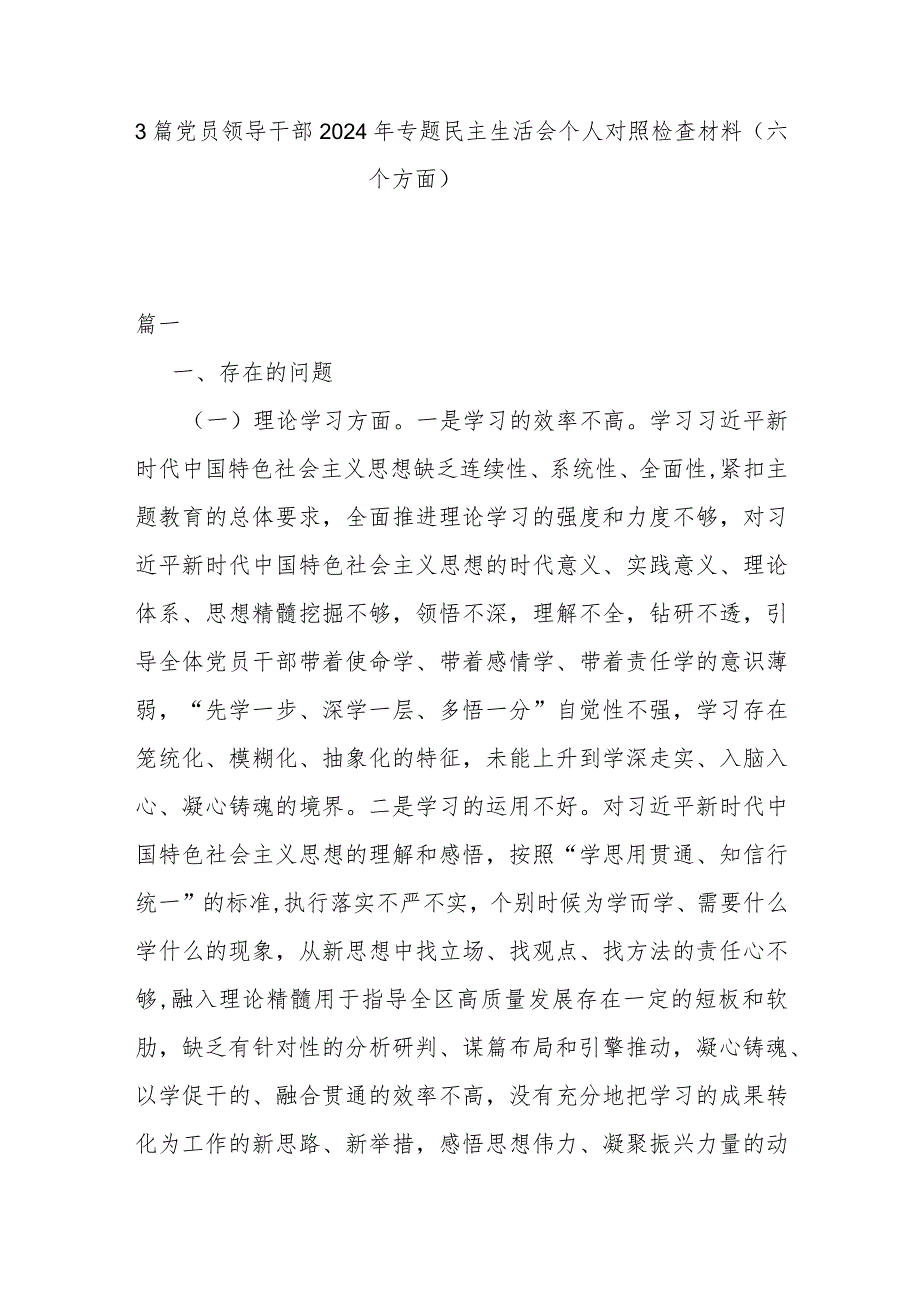 3篇党员领导干部2024年专题民主生活会个人对照检查材料（六个方面）

篇一

一、存在的问题

（一）理论学习方面。一是学习的效率不高。学习习近平新时代中国特色社会主义思想缺乏连续性、系统性、全面性,紧扣主题教育的总体要求，全面推进理论学习的强度和力度不够，对习近平新时代中国特色社会主义思想的时代意义、实践意义、理论体系、思想精髓挖掘不够，领悟不深，理解不全，钻研不透，引导全体党员干部带着使命学、带着感情学、带着责任学的意识薄弱，“先学一步、深学一层、多悟一分”自觉性不强，学习存在笼统化、模糊化、抽象化的特征，未能上升到学深走实、入脑入心、凝心铸魂的境界。二是学习的运用不好。对习近平新时代中国特色社会主义思想的理解和感悟，按照“学思用贯通、知信行统一”的标准,执行落实不严不实，个别时候为学而学、需要什么学什么的现象，从新思想中找立场、找观点、找方法的责任心不够,融入理论精髓用于指导全区高质量发展存在一定的短板和软肋，缺乏有针对性的分析研判、谋篇布局和引擎推动，凝心铸魂、以学促干的、融合贯通的效率不高，没有充分地把学习的成果转化为工作的新思路、新举措，感悟思想伟力、凝聚振兴力量的动